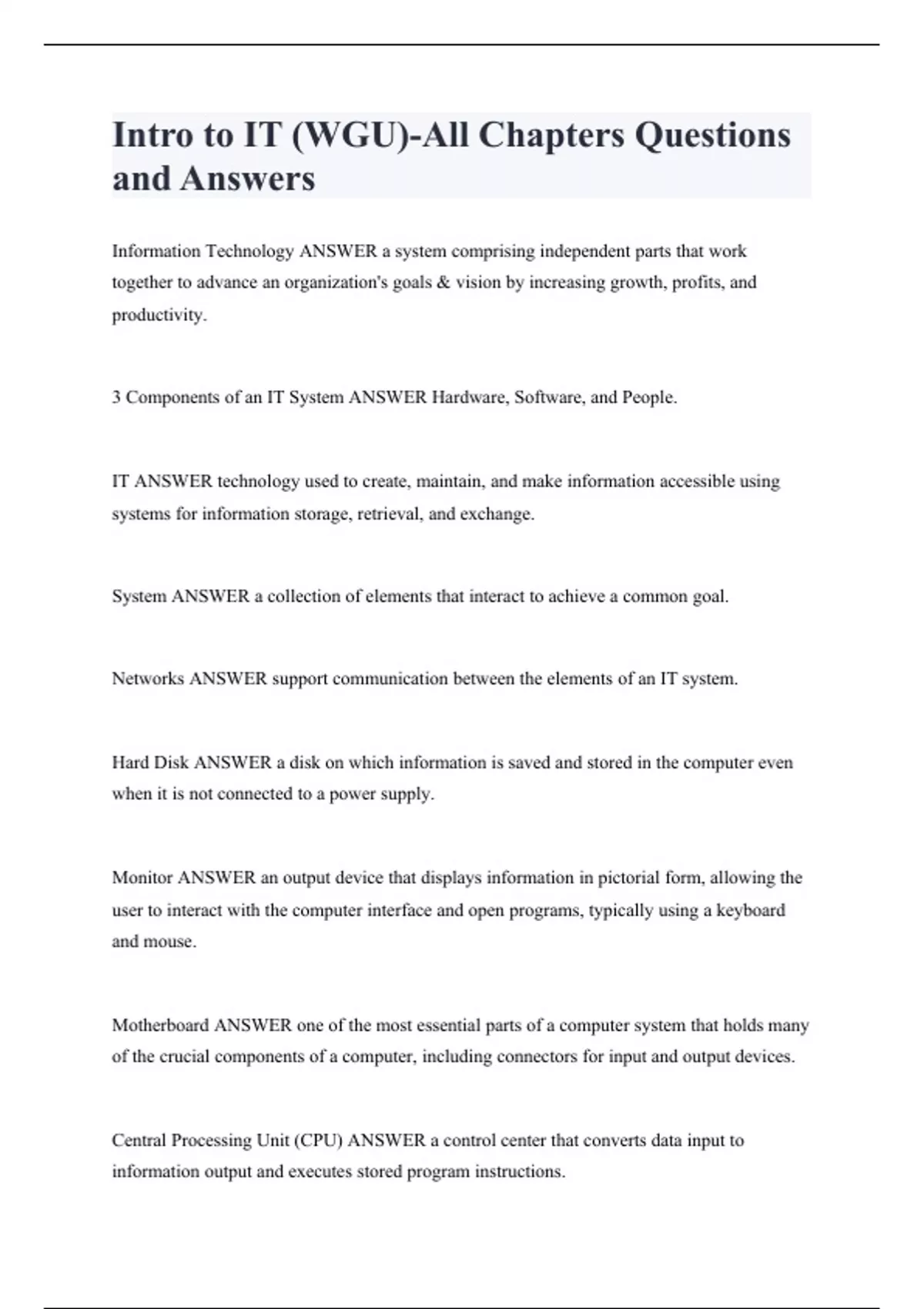 Intro to IT (WGU)-All Chapters Questions and Answers

Information Technology ANSWER a system comprising independent parts that work together to advance an organization's goals & vision by increasing growth, profits, and productivity.

3 Components of an IT System ANSWER Hardware, Software, and People.

IT ANSWER technology used to create, maintain, and make information accessible using systems for information storage, retrieval, and exchange.

System ANSWER a collection of elements that interact to achieve a common goal.

Networks ANSWER support communication between the elements of an IT system.

Hard Disk ANSWER a disk on which information is saved and stored in the computer even when it is not connected to a power supply.

Monitor ANSWER an output device that displays information in pictorial form, allowing the user to interact with the computer interface and open programs, typically using a keyboard and mouse.

Motherboard ANSWER one of the most essential parts of a computer system that holds many of the crucial components of a computer, including connectors for input and output devices.

Central Processing Unit (CPU) ANSWER a control center that converts data input to information output and executes stored program instructions.